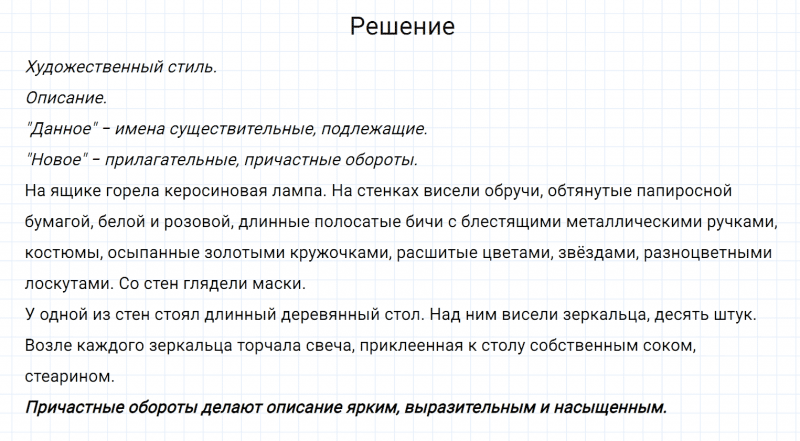 Решение

Художественный стиль.

Описание.

"Данное" – имена существительные, подлежащие.

"Новое" – прилагательные, причастные обороты.

На ящике горела керосиновая лампа. На стенках висели обручи, обтянутые папиросной бумагой, белой и розовой, длинные полосатые бичи с блестящими металлическими ручками, костюмы, осыпанные золотыми кружочками, расшитые цветами, звёздами, разноцветными лоскутами. Со стен глядели маски.

У одной из стен стоял длинный деревянный стол. Над ним висели зеркальца, десять штук. Возле каждого зеркальца торчала свеча, приклеенная к столу собственным соком, стеарином.

Причастные обороты делают описание ярким, выразительным и насыщенным.